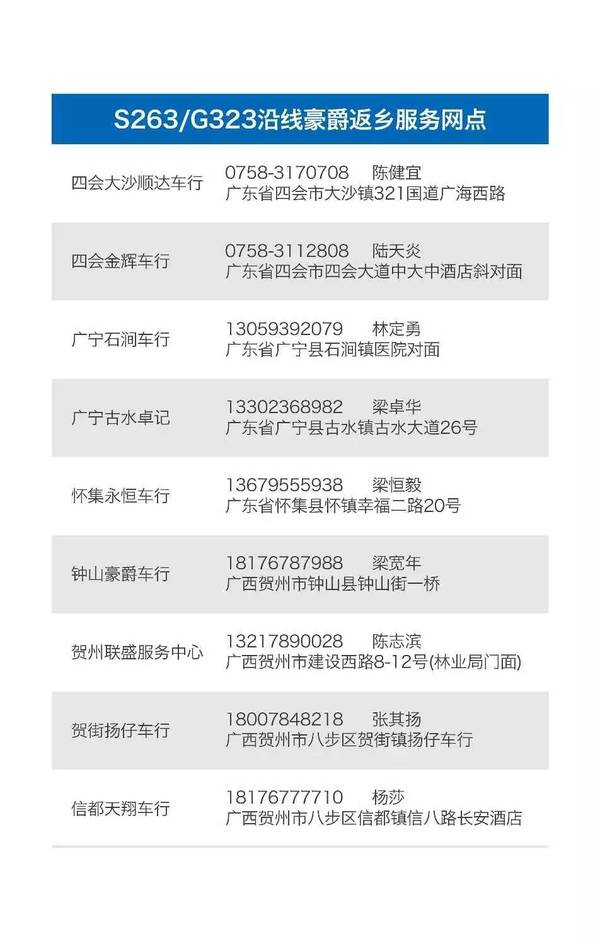 S263/G323沿线豪爵返乡服务网点

四会大沙顺达车行
0758-3170708 陈健宜
广东省四会市大沙镇321国道广海西路

四会金辉车行
0758-3112808 陆天炎
广东省四会市四会大道中大中酒店斜对面

广宁石涧车行
13059392079 林定勇
广东省广宁县石涧镇医院对面

广宁古水卓记
13302368982 梁卓华
广东省广宁县古水镇古水大道26号

怀集永恒车行
13679555938 梁恒毅
广东省怀集县怀镇幸福二路20号

钟山豪爵车行
18176787988 梁宽年
广西贺州市钟山县钟山街一桥

贺州联盛服务中心
13217890028 陈志滨
广西贺州市建设西路8-12号(林业局门面)

贺街扬仔车行
18007848218 张其扬
广西贺州市八步区贺街镇扬仔车行

信都天翔车行
18176777710 杨莎
广西贺州市八步区信都镇信八路长安酒店